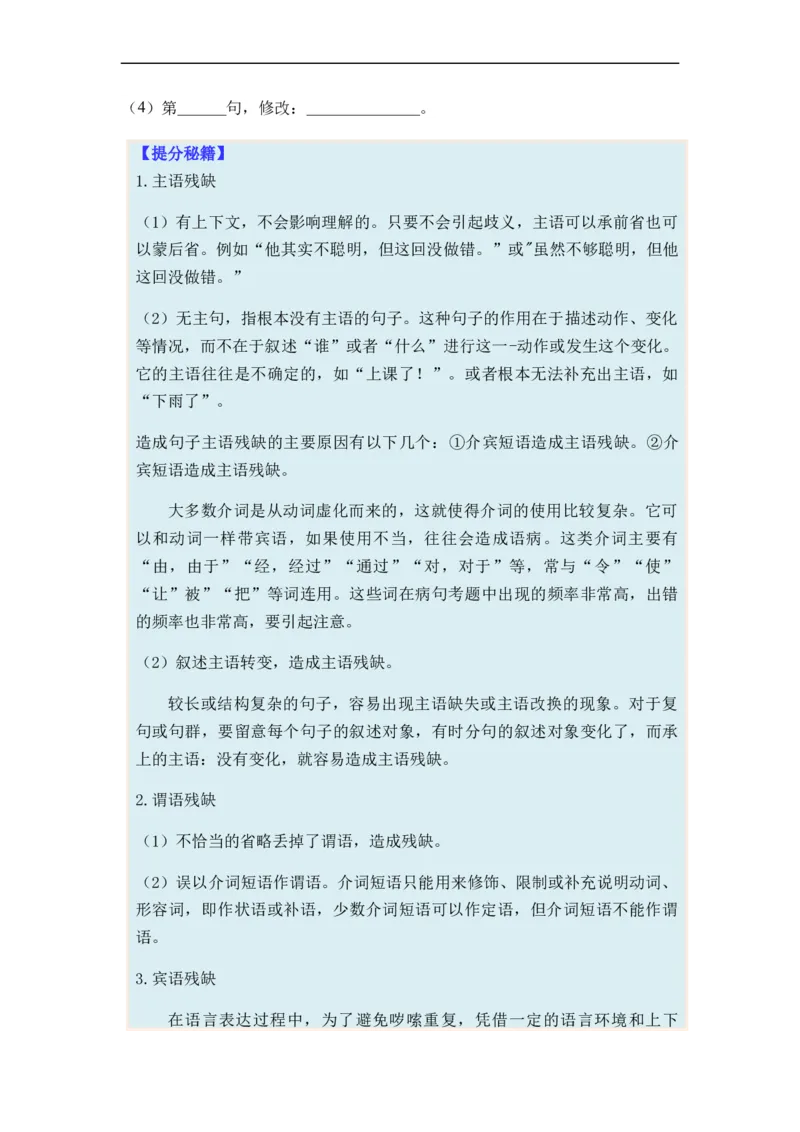 （4）第______句，修改：______________。

【提分秘籍】

1.主语残缺

（1）有上下文，不会影响理解的。只要不会引起歧义，主语可以承前省也可以蒙后省。例如“他其实不聪明，但这回没做错。”或"虽然不够聪明，但他这回没做错。”

（2）无主句，指根本没有主语的句子。这种句子的作用在于描述动作、变化等情况，而不在于叙述“谁”或者“什么”进行这一-动作或发生这个变化。它的主语往往是不确定的，如“上课了！”。或者根本无法补充出主语，如“下雨了”。

造成句子主语残缺的主要原因有以下几个：①介宾短语造成主语残缺。②介宾短语造成主语残缺。

大多数介词是从动词虚化而来的，这就使得介词的使用比较复杂。它可以和动词一样带宾语，如果使用不当，往往会造成语病。这类介词主要有“由，由于”“经，经过”“通过”“对，对于”等，常与“令”“使”“让”被”“把”等词连用。这些词在病句考题中出现的频率非常高，出错的频率也非常高，要引起注意。

（2）叙述主语转变，造成主语残缺。

较长或结构复杂的句子，容易出现主语缺失或主语改换的现象。对于复句或句群，要留意每个句子的叙述对象，有时分句的叙述对象变化了，而承上的主语：没有变化，就容易造成主语残缺。

2.谓语残缺

（1）不恰当的省略丢掉了谓语，造成残缺。

（2）误以介词短语作谓语。介词短语只能用来修饰、限制或补充说明动词、形容词，即作状语或补语，少数介词短语可以作定语，但介词短语不能作谓语。

3.宾语残缺

在语言表达过程中，为了避免啰嗦重复，凭借一定的语言环境和上下